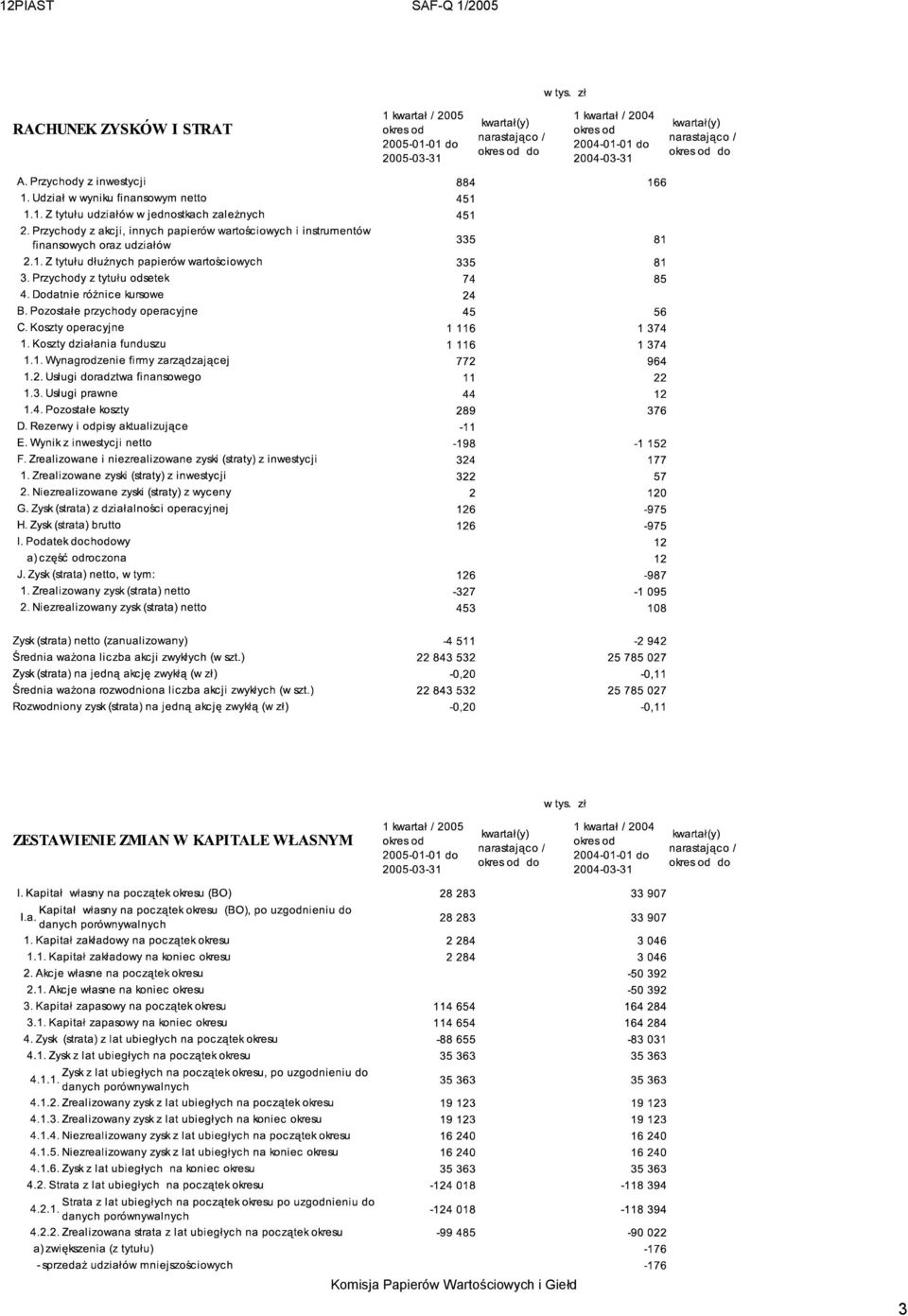 12PIAST SAF-Q 1/2005

w tys. zł

| RACHUNEK ZYSKÓW I STRAT | 1 kwartał / 2005 okres od 2005-01-01 do 2005-03-31 | kwartał(y) narastająco / okres od do | 1 kwartał / 2004 okres od 2004-01-01 do 2004-03-31 | kwartał(y) narastająco / okres od do |
|---|---|---|---|---|
| A. Przychody z inwestycji | 884 | | 166 | |
| 1. Udział w wyniku finansowym netto | 451 | | | |
| 1.1. Z tytułu udziałów w jednostkach zależnych | 451 | | | |
| 2. Przychody z akcji, innych papierów wartościowych i instrumentów finansowych oraz udziałów | 335 | | 81 | |
| 2.1. Z tytułu dłużnych papierów wartościowych | 335 | | 81 | |
| 3. Przychody z tytułu odsetek | 74 | | 85 | |
| 4. Dodatnie różnice kursowe | 24 | | | |
| B. Pozostałe przychody operacyjne | 45 | | 56 | |
| C. Koszty operacyjne | 1 116 | | 1 374 | |
| 1. Koszty działania funduszu | 1 116 | | 1 374 | |
| 1.1. Wynagrodzenie firmy zarządzającej | 772 | | 964 | |
| 1.2. Usługi doradztwa finansowego | 11 | | 22 | |
| 1.3. Usługi prawne | 44 | | 12 | |
| 1.4. Pozostałe koszty | 289 | | 376 | |
| D. Rezerwy i odpisy aktualizujące | -11 | | | |
| E. Wynik z inwestycji netto | -198 | | -1 152 | |
| F. Zrealizowane i niezrealizowane zyski (straty) z inwestycji | 324 | | 177 | |
| 1. Zrealizowane zyski (straty) z inwestycji | 322 | | 57 | |
| 2. Niezrealizowane zyski (straty) z wyceny | 2 | | 120 | |
| G. Zysk (strata) z działalności operacyjnej | 126 | | -975 | |
| H. Zysk (strata) brutto | 126 | | -975 | |
| I. Podatek dochodowy | | | 12 | |
| a) część odroczona | | | 12 | |
| J. Zysk (strata) netto, w tym: | 126 | | -987 | |
| 1. Zrealizowany zysk (strata) netto | -327 | | -1 095 | |
| 2. Niezrealizowany zysk (strata) netto | 453 | | 108 | |
| Zysk (strata) netto (zanualizowany) | -4 511 | | -2 942 | |
| Średnia ważona liczba akcji zwykłych (w szt.) | 22 843 532 | | 25 785 027 | |
| Zysk (strata) na jedną akcję zwykłą (w zł) | -0,20 | | -0,11 | |
| Średnia ważona rozwodniona liczba akcji zwykłych (w szt.) | 22 843 532 | | 25 785 027 | |
| Rozwodniony zysk (strata) na jedną akcję zwykłą (w zł) | -0,20 | | -0,11 | |

w tys. zł

| ZESTAWIENIE ZMIAN W KAPITALE WŁASNYM | 1 kwartał / 2005 okres od 2005-01-01 do 2005-03-31 | kwartał(y) narastająco / okres od do | 1 kwartał / 2004 okres od 2004-01-01 do 2004-03-31 | kwartał(y) narastająco / okres od do |
|---|---|---|---|---|
| I. Kapitał własny na początek okresu (BO) | 28 283 | | 33 907 | |
| I.a. Kapitał własny na początek okresu (BO), po uzgodnieniu do danych porównywalnych | 28 283 | | 33 907 | |
| 1. Kapitał zakładowy na początek okresu | 2 284 | | 3 046 | |
| 1.1. Kapitał zakładowy na koniec okresu | 2 284 | | 3 046 | |
| 2. Akcje własne na początek okresu | | | -50 392 | |
| 2.1. Akcje własne na koniec okresu | | | -50 392 | |
| 3. Kapitał zapasowy na początek okresu | 114 654 | | 164 284 | |
| 3.1. Kapitał zapasowy na koniec okresu | 114 654 | | 164 284 | |
| 4. Zysk (strata) z lat ubiegłych na początek okresu | -88 655 | | -83 031 | |
| 4.1. Zysk z lat ubiegłych na początek okresu | 35 363 | | 35 363 | |
| 4.1.1. Zysk z lat ubiegłych na początek okresu, po uzgodnieniu do danych porównywalnych | 35 363 | | 35 363 | |
| 4.1.2. Zrealizowany zysk z lat ubiegłych na początek okresu | 19 123 | | 19 123 | |
| 4.1.3. Zrealizowany zysk z lat ubiegłych na koniec okresu | 19 123 | | 19 123 | |
| 4.1.4. Niezrealizowany zysk z lat ubiegłych na początek okresu | 16 240 | | 16 240 | |
| 4.1.5. Niezrealizowany zysk z lat ubiegłych na koniec okresu | 16 240 | | 16 240 | |
| 4.1.6. Zysk z lat ubiegłych na koniec okresu | 35 363 | | 35 363 | |
| 4.2. Strata z lat ubiegłych na początek okresu | -124 018 | | -118 394 | |
| 4.2.1. Strata z lat ubiegłych na początek okresu po uzgodnieniu do danych porównywalnych | -124 018 | | -118 394 | |
| 4.2.2. Zrealizowana strata z lat ubiegłych na początek okresu | -99 485 | | -90 022 | |
| a) zwiększenia (z tytułu) | | | -176 | |
| - sprzedaż udziałów mniejszościowych | | | -176 | |

Komisja Papierów Wartościowych i Giełd

3